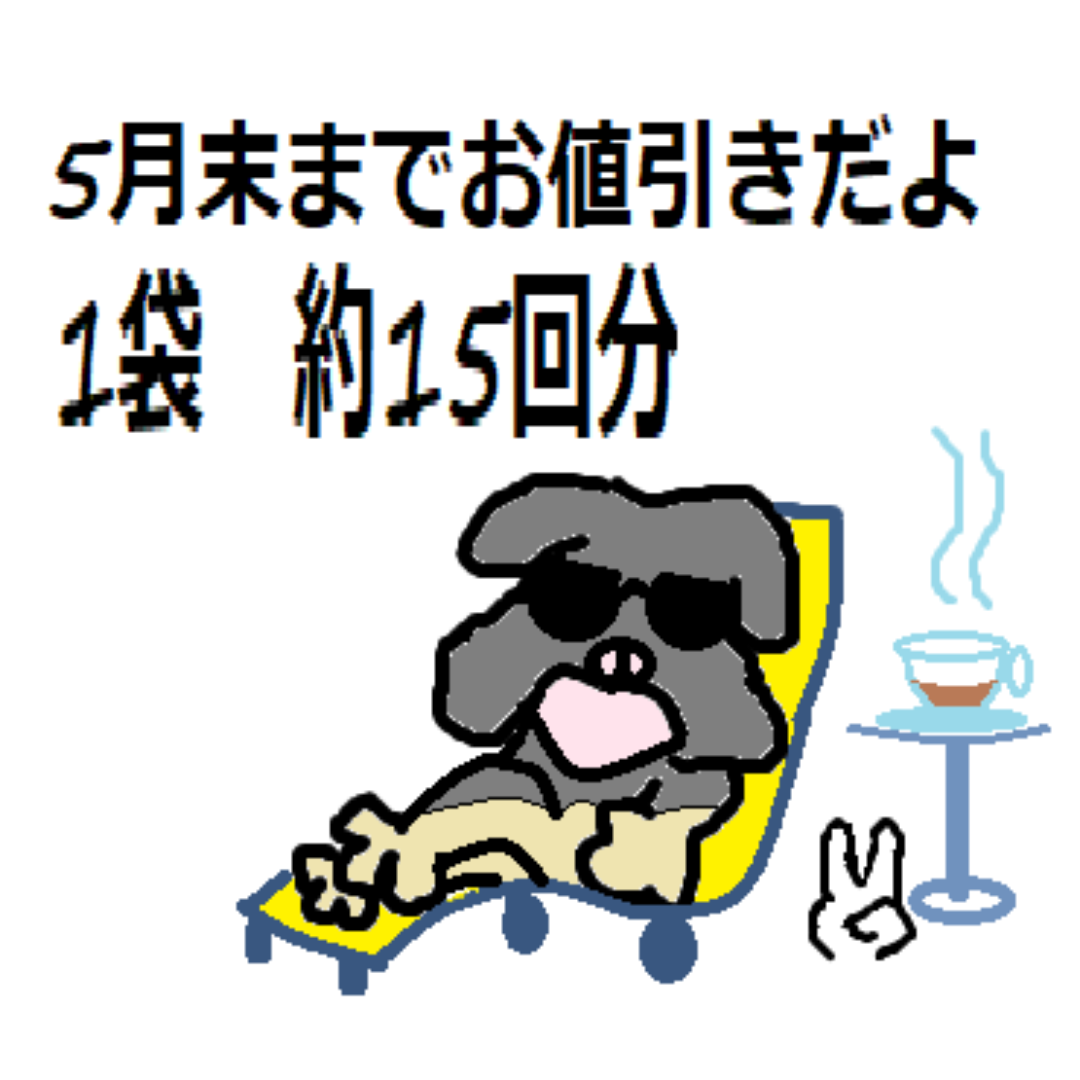 5月末までお値引きだよ
1袋　約15回分